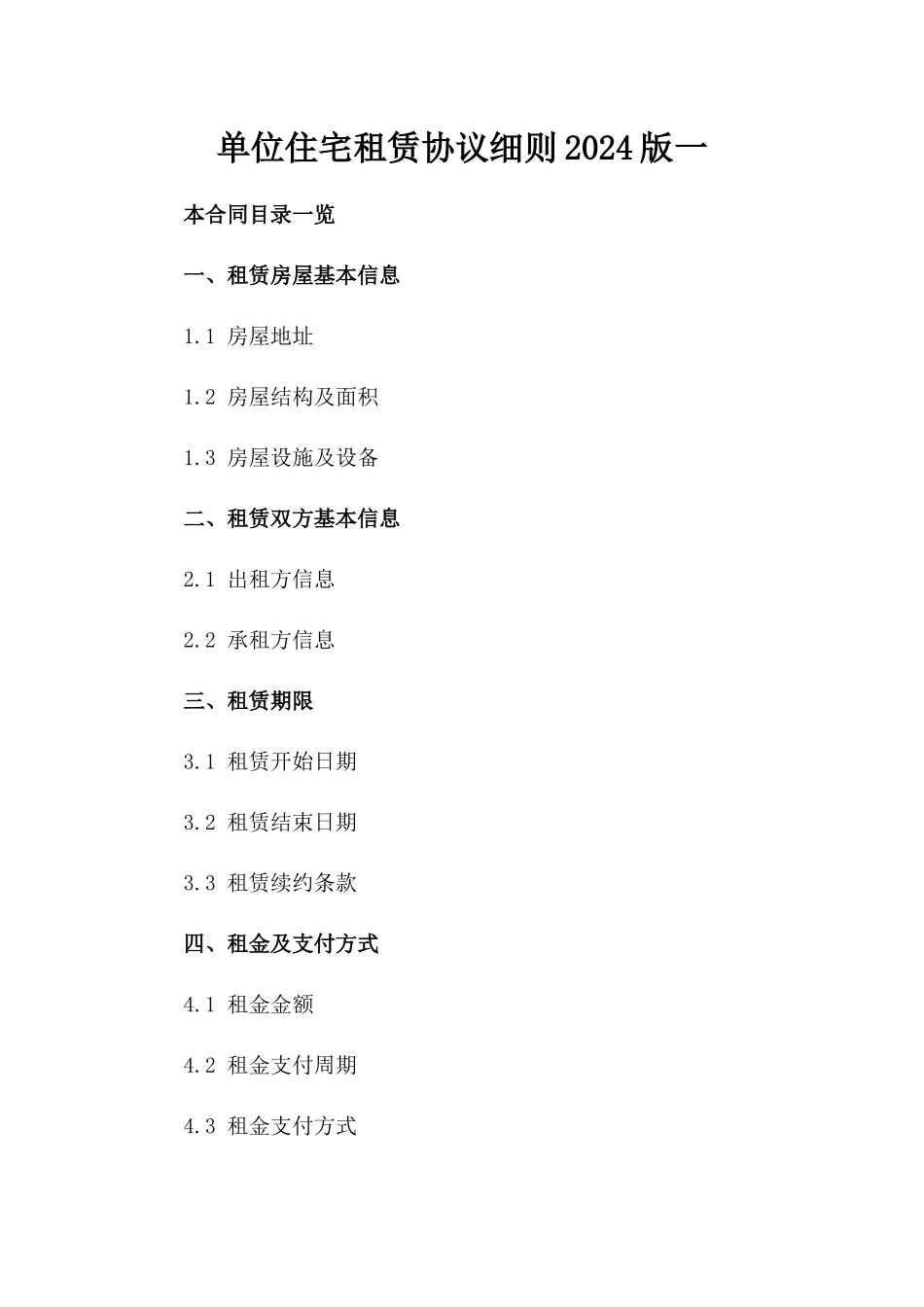 单位住宅租赁协议细则2024版一

本合同目录一览

一、租赁房屋基本信息

1.1 房屋地址

1.2 房屋结构及面积

1.3 房屋设施及设备

二、租赁双方基本信息

2.1 出租方信息

2.2 承租方信息

三、租赁期限

3.1 租赁开始日期

3.2 租赁结束日期

3.3 租赁续约条款

四、租金及支付方式

4.1 租金金额

4.2 租金支付周期

4.3 租金支付方式